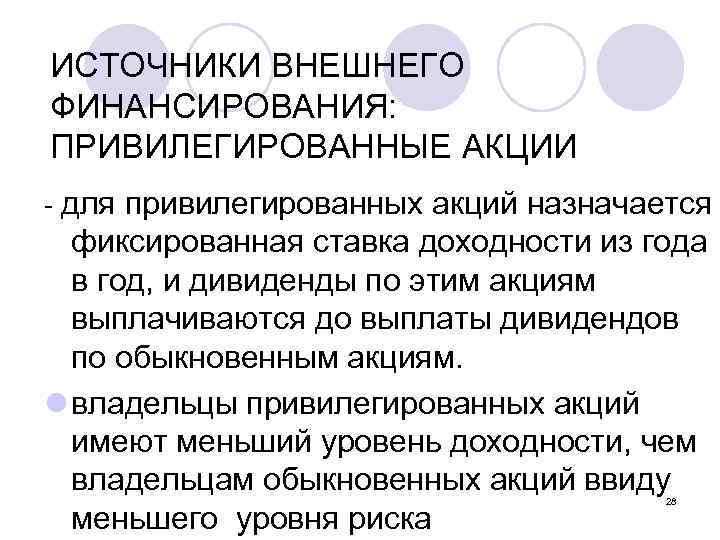 ИСТОЧНИКИ ВНЕШНЕГО ФИНАНСИРОВАНИЯ: ПРИВИЛЕГИРОВАННЫЕ АКЦИИ

- для привилегированных акций назначается фиксированная ставка доходности из года в год, и дивиденды по этим акциям выплачиваются до выплаты дивидендов по обыкновенным акциям.

владельцы привилегированных акций имеют меньший уровень доходности, чем владельцам обыкновенных акций ввиду меньшего уровня риска

28